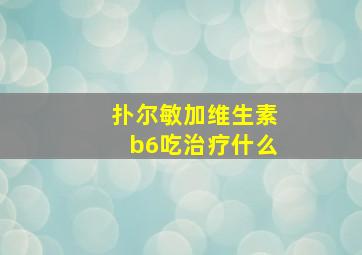 扑尔敏加维生素b6吃治疗什么